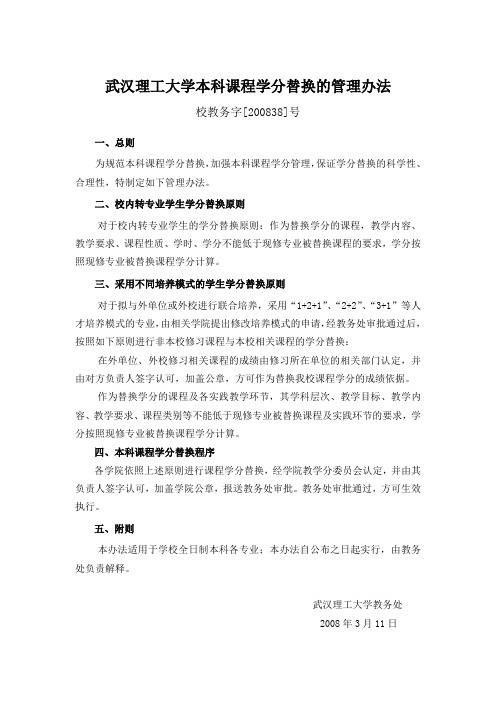 武汉理工大学本科课程学分替换的管理办法

校教务字[200838]号

一、总则

为规范本科课程学分替换，加强本科课程学分管理，保证学分替换的科学性、合理性，特制定如下管理办法。

二、校内转专业学生学分替换原则

对于校内转专业学生的学分替换原则：作为替换学分的课程，教学内容、教学要求、课程性质、学时、学分不能低于现修专业被替换课程的要求，学分按照现修专业被替换课程学分计算。

三、采用不同培养模式的学生学分替换原则

对于拟与外单位或外校进行联合培养，采用“1+2+1”、“2+2”、“3+1”等人才培养模式的专业，由相关学院提出修改培养模式的申请，经教务处审批通过后，按照如下原则进行非本校修习课程与本校相关课程的学分替换：

在外单位、外校修习相关课程的成绩由修习所在单位的相关部门认定，并由对方负责人签字认可，加盖公章，方可作为替换我校课程学分的成绩依据。

作为替换学分的课程及各实践教学环节，其学科层次、教学目标、教学内容、教学要求、课程类别等不能低于现修专业被替换课程及实践环节的要求，学分按照现修专业被替换课程学分计算。

四、本科课程学分替换程序

各学院依照上述原则进行课程学分替换，经学院教学分委员会认定，并由其负责人签字认可，加盖学院公章，报送教务处审批。教务处审批通过，方可生效执行。

五、附则

本办法适用于学校全日制本科各专业；本办法自公布之日起实行，由教务处负责解释。

武汉理工大学教务处

2008 年 3 月 11 日